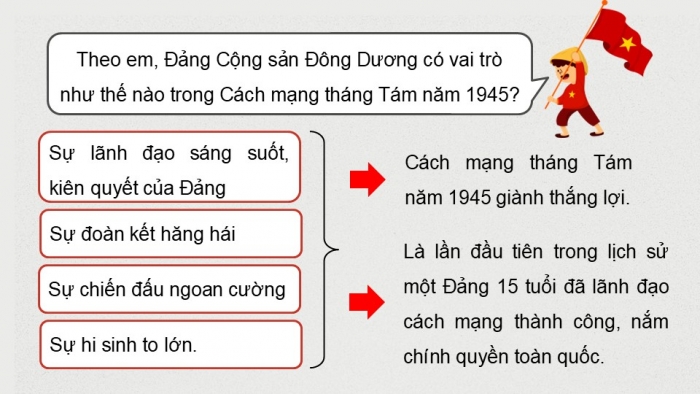 Theo em, Đảng Cộng sản Đông Dương có vai trò như thế nào trong Cách mạng tháng Tám năm 1945?

Sự lãnh đạo sáng suốt, kiên quyết của Đảng

Sự đoàn kết hăng hái

Sự chiến đấu ngoan cường

Sự hi sinh to lớn.

Cách mạng tháng Tám năm 1945 giành thắng lợi.

Là lần đầu tiên trong lịch sử một Đảng 15 tuổi đã lãnh đạo cách mạng thành công, nắm chính quyền toàn quốc.